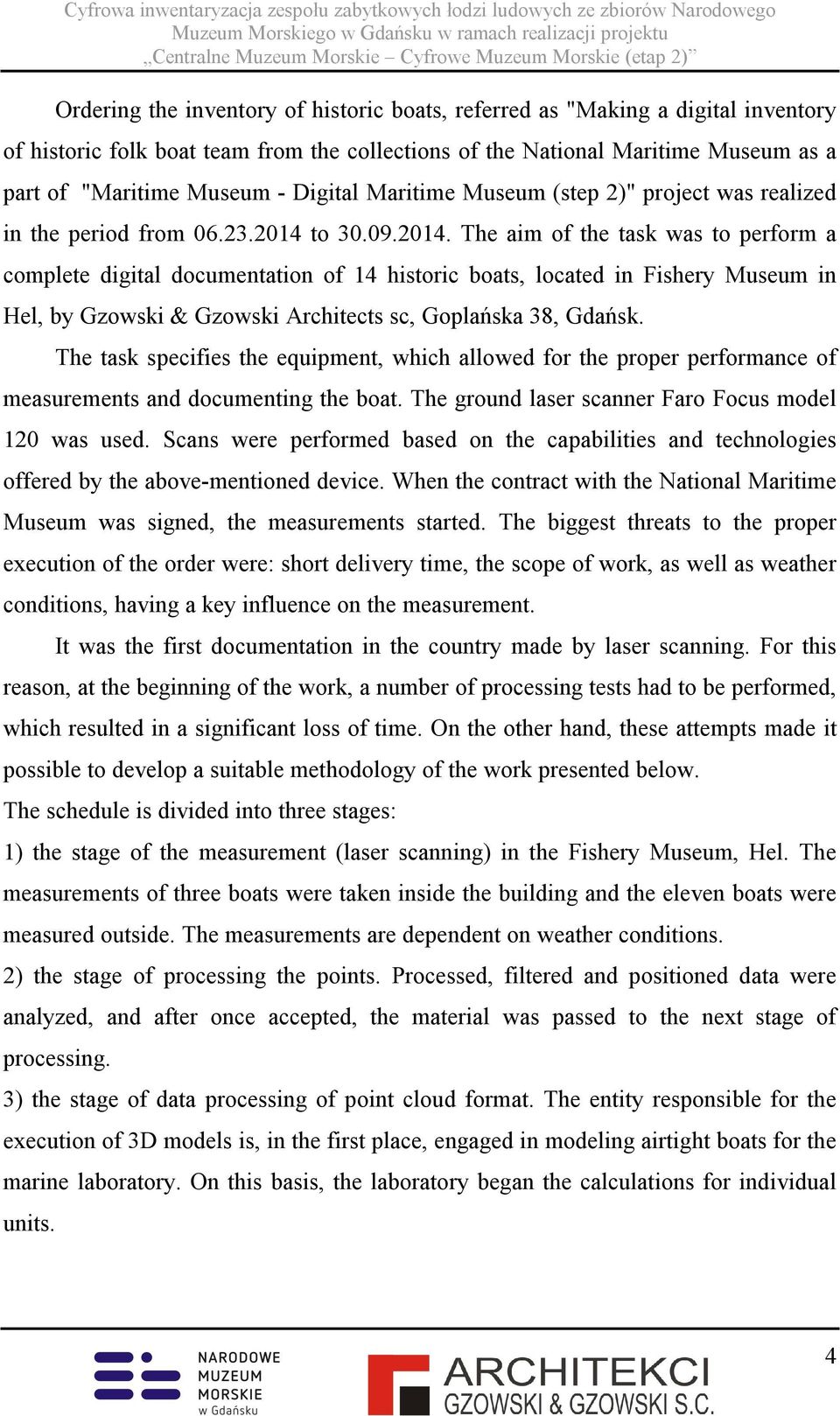 Cyfrowa inwentaryzacja zespołu zabytkowych łodzi ludowych ze zbiorów Narodowego Muzeum Morskiego w Gdańsku w ramach realizacji projektu „Centralne Muzeum Morskie – Cyfrowe Muzeum Morskie (etap 2)”

Ordering the inventory of historic boats, referred as "Making a digital inventory of historic folk boat team from the collections of the National Maritime Museum as a part of "Maritime Museum - Digital Maritime Museum (step 2)" project was realized in the period from 06.23.2014 to 30.09.2014. The aim of the task was to perform a complete digital documentation of 14 historic boats, located in Fishery Museum in Hel, by Gzowski & Gzowski Architects sc, Goplańska 38, Gdańsk.

The task specifies the equipment, which allowed for the proper performance of measurements and documenting the boat. The ground laser scanner Faro Focus model 120 was used. Scans were performed based on the capabilities and technologies offered by the above-mentioned device. When the contract with the National Maritime Museum was signed, the measurements started. The biggest threats to the proper execution of the order were: short delivery time, the scope of work, as well as weather conditions, having a key influence on the measurement.

It was the first documentation in the country made by laser scanning. For this reason, at the beginning of the work, a number of processing tests had to be performed, which resulted in a significant loss of time. On the other hand, these attempts made it possible to develop a suitable methodology of the work presented below.

The schedule is divided into three stages:

1) the stage of the measurement (laser scanning) in the Fishery Museum, Hel. The measurements of three boats were taken inside the building and the eleven boats were measured outside. The measurements are dependent on weather conditions.

2) the stage of processing the points. Processed, filtered and positioned data were analyzed, and after once accepted, the material was passed to the next stage of processing.

3) the stage of data processing of point cloud format. The entity responsible for the execution of 3D models is, in the first place, engaged in modeling airtight boats for the marine laboratory. On this basis, the laboratory began the calculations for individual units.

NARODOWE MUZEUM MORSKIE w Gdańsku

ARCHITEKCI GZOWSKI & GZOWSKI S.C.

4